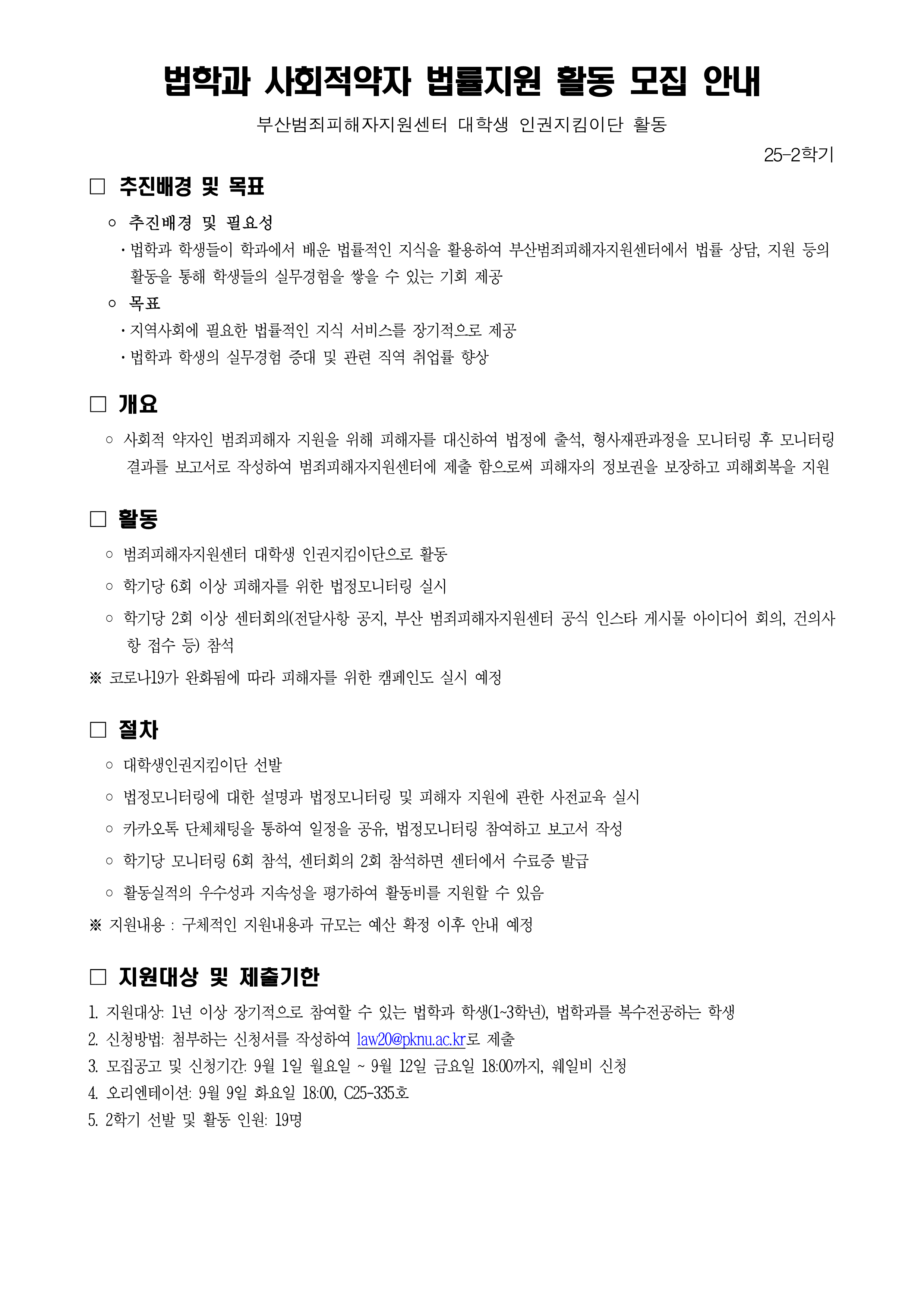 법학과 사회적약자 법률지원 활동 모집 안내

부산범죄피해자지원센터 대학생 인권지킴이단 활동

25-2학기

□ 추진배경 및 목표

○ 추진배경 및 필요성

· 법학과 학생들이 학과에서 배운 법률적인 지식을 활용하여 부산범죄피해자지원센터에서 법률 상담, 지원 등의 활동을 통해 학생들의 실무경험을 쌓을 수 있는 기회 제공

○ 목표

· 지역사회에 필요한 법률적인 지식 서비스를 장기적으로 제공

· 법학과 학생의 실무경험 증대 및 관련 직역 취업률 향상

□ 개요

○ 사회적 약자인 범죄피해자 지원을 위해 피해자를 대신하여 법정에 출석, 형사재판과정을 모니터링 후 모니터링 결과를 보고서로 작성하여 범죄피해자지원센터에 제출 함으로써 피해자의 정보권을 보장하고 피해회복을 지원

□ 활동

○ 범죄피해자지원센터 대학생 인권지킴이단으로 활동

○ 학기당 6회 이상 피해자를 위한 법정모니터링 실시

○ 학기당 2회 이상 센터회의(전달사항 공지, 부산 범죄피해자지원센터 공식 인스타 게시물 아이디어 회의, 건의사항 접수 등) 참석

※ 코로나19가 완화됨에 따라 피해자를 위한 캠페인도 실시 예정

□ 절차

○ 대학생인권지킴이단 선발

○ 법정모니터링에 대한 설명과 법정모니터링 및 피해자 지원에 관한 사전교육 실시

○ 카카오톡 단체채팅을 통하여 일정을 공유, 법정모니터링 참여하고 보고서 작성

○ 학기당 모니터링 6회 참석, 센터회의 2회 참석하면 센터에서 수료증 발급

○ 활동실적의 우수성과 지속성을 평가하여 활동비를 지원할 수 있음

※ 지원내용 : 구체적인 지원내용과 규모는 예산 확정 이후 안내 예정

□ 지원대상 및 제출기한

1. 지원대상: 1년 이상 장기적으로 참여할 수 있는 법학과 학생(1~3학년), 법학과를 복수전공하는 학생

2. 신청방법: 첨부하는 신청서를 작성하여 law20@pknu.ac.kr로 제출

3. 모집공고 및 신청기간: 9월 1일 월요일 ~ 9월 12일 금요일 18:00까지, 웨일비 신청

4. 오리엔테이션: 9월 9일 화요일 18:00, C25-335호

5. 2학기 선발 및 활동 인원: 19명